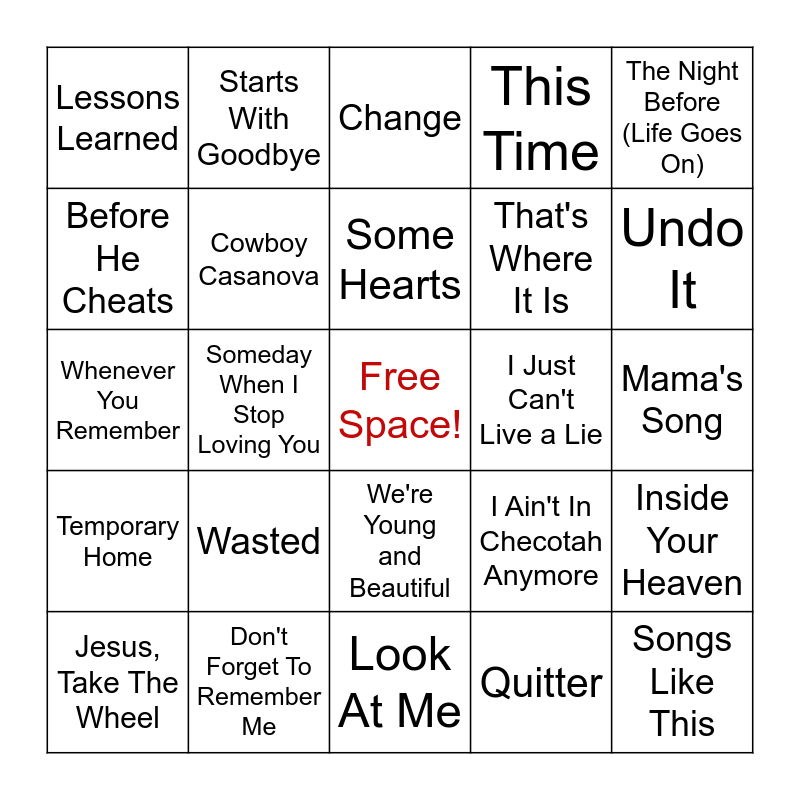 | Lessons Learned | Starts With Goodbye | Change | This Time | The Night Before (Life Goes On) |
|---|---|---|---|---|
| Before He Cheats | Cowboy Casanova | Some Hearts | That's Where It Is | Undo It |
| Whenever You Remember | Someday When I Stop Loving You | Free Space! | I Just Can't Live a Lie | Mama's Song |
| Temporary Home | Wasted | We're Young and Beautiful | I Ain't In Checotah Anymore | Inside Your Heaven |
| Jesus, Take The Wheel | Don't Forget To Remember Me | Look At Me | Quitter | Songs Like This |